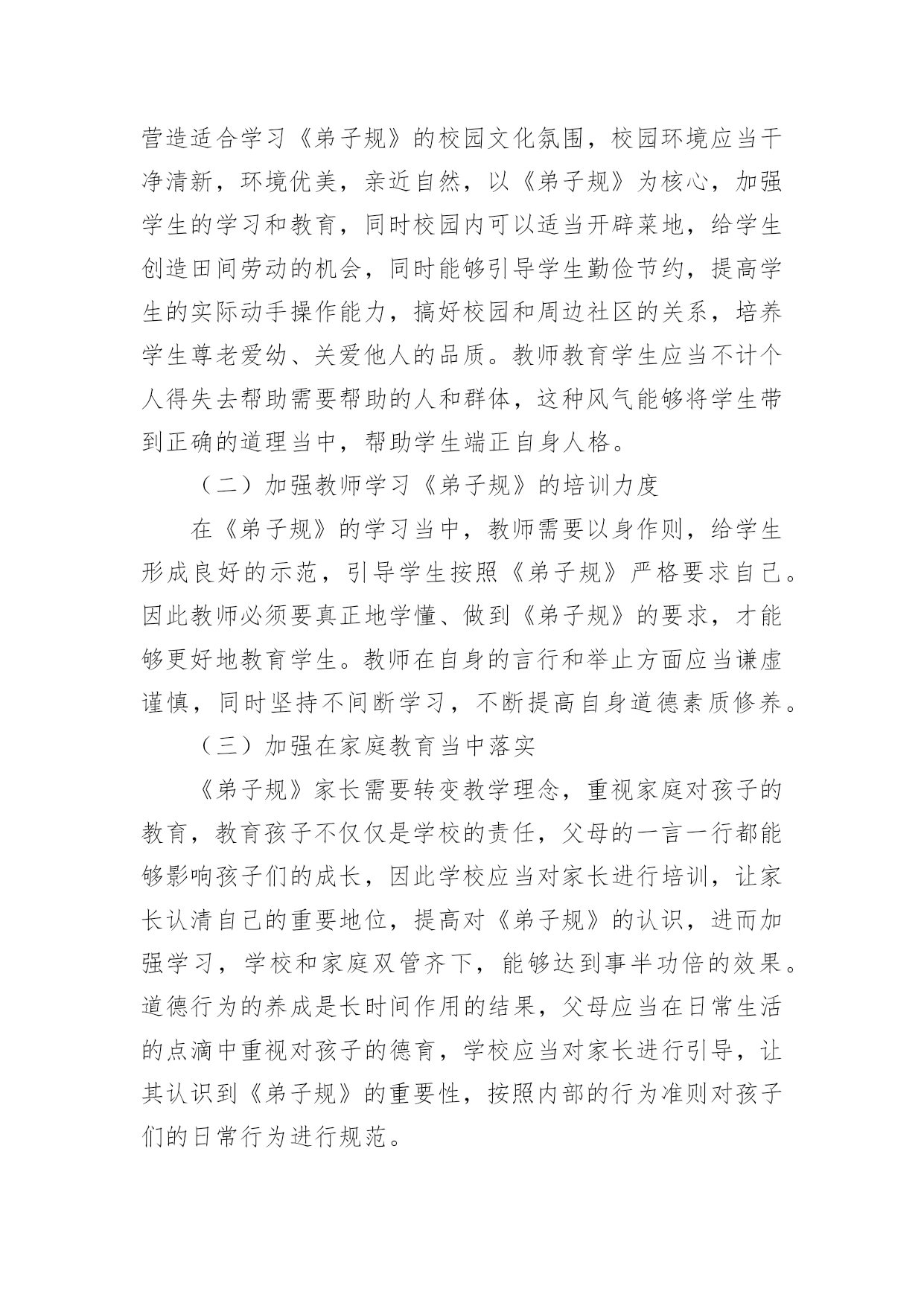 营造适合学习《弟子规》的校园文化氛围，校园环境应当干净清新，环境优美，亲近自然，以《弟子规》为核心，加强学生的学习和教育，同时校园内可以适当开辟菜地，给学生创造田间劳动的机会，同时能够引导学生勤俭节约，提高学生的实际动手操作能力，搞好校园和周边社区的关系，培养学生尊老爱幼、关爱他人的品质。教师教育学生应当不计个人得失去帮助需要帮助的人和群体，这种风气能够将学生带到正确的道理当中，帮助学生端正自身人格。

（二）加强教师学习《弟子规》的培训力度

在《弟子规》的学习当中，教师需要以身作则，给学生形成良好的示范，引导学生按照《弟子规》严格要求自己。因此教师必须要真正地学懂、做到《弟子规》的要求，才能够更好地教育学生。教师在自身的言行和举止方面应当谦虚谨慎，同时坚持不间断学习，不断提高自身道德素质修养。

（三）加强在家庭教育当中落实

《弟子规》家长需要转变教学理念，重视家庭对孩子的教育，教育孩子不仅仅是学校的责任，父母的一言一行都能够影响孩子们的成长，因此学校应当对家长进行培训，让家长认清自己的重要地位，提高对《弟子规》的认识，进而加强学习，学校和家庭双管齐下，能够达到事半功倍的效果。道德行为的养成是长时间作用的结果，父母应当在日常生活的点滴中重视对孩子的德育，学校应当对家长进行引导，让其认识到《弟子规》的重要性，按照内部的行为准则对孩子们的日常行为进行规范。